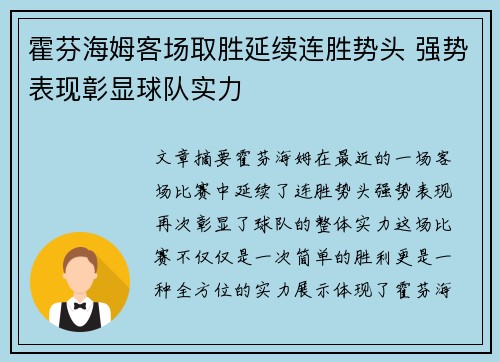 霍芬海姆客场取胜延续连胜势头 强势表现彰显球队实力

文章摘要霍芬海姆在最近的一场客场比赛中延续了连胜势头强势表现再次彰显了球队的整体实力这场比赛不仅仅是一次简单的胜利更是一种全方位的实力展示体现了霍芬海